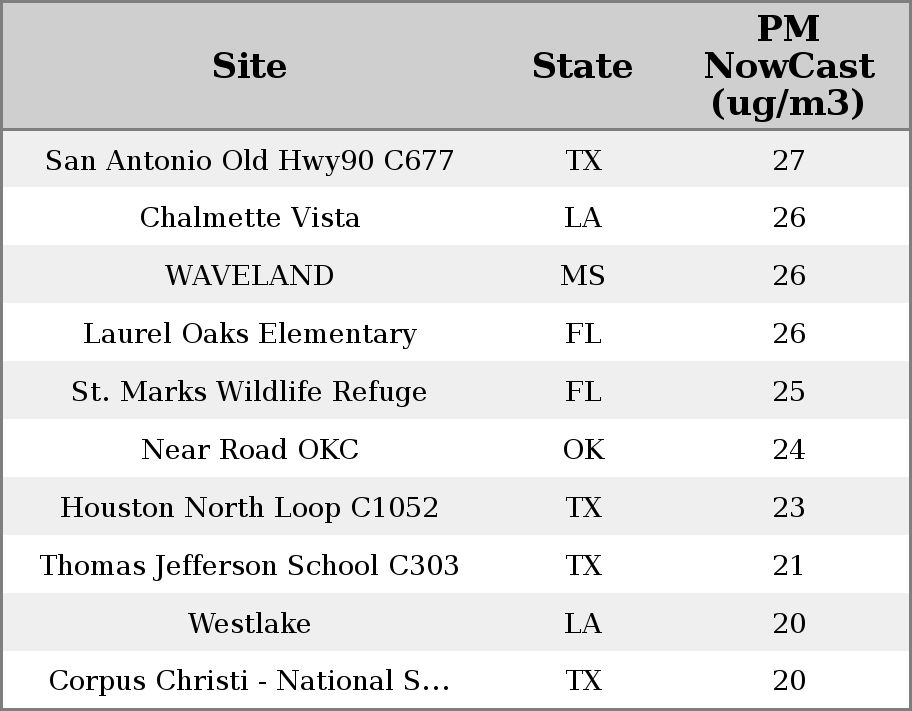 | Site | State | PM NowCast (ug/m3) |
|---|---|---|
| San Antonio Old Hwy90 C677 | TX | 27 |
| Chalmette Vista | LA | 26 |
| WAVELAND | MS | 26 |
| Laurel Oaks Elementary | FL | 26 |
| St. Marks Wildlife Refuge | FL | 25 |
| Near Road OKC | OK | 24 |
| Houston North Loop C1052 | TX | 23 |
| Thomas Jefferson School C303 | TX | 21 |
| Westlake | LA | 20 |
| Corpus Christi - National S... | TX | 20 |